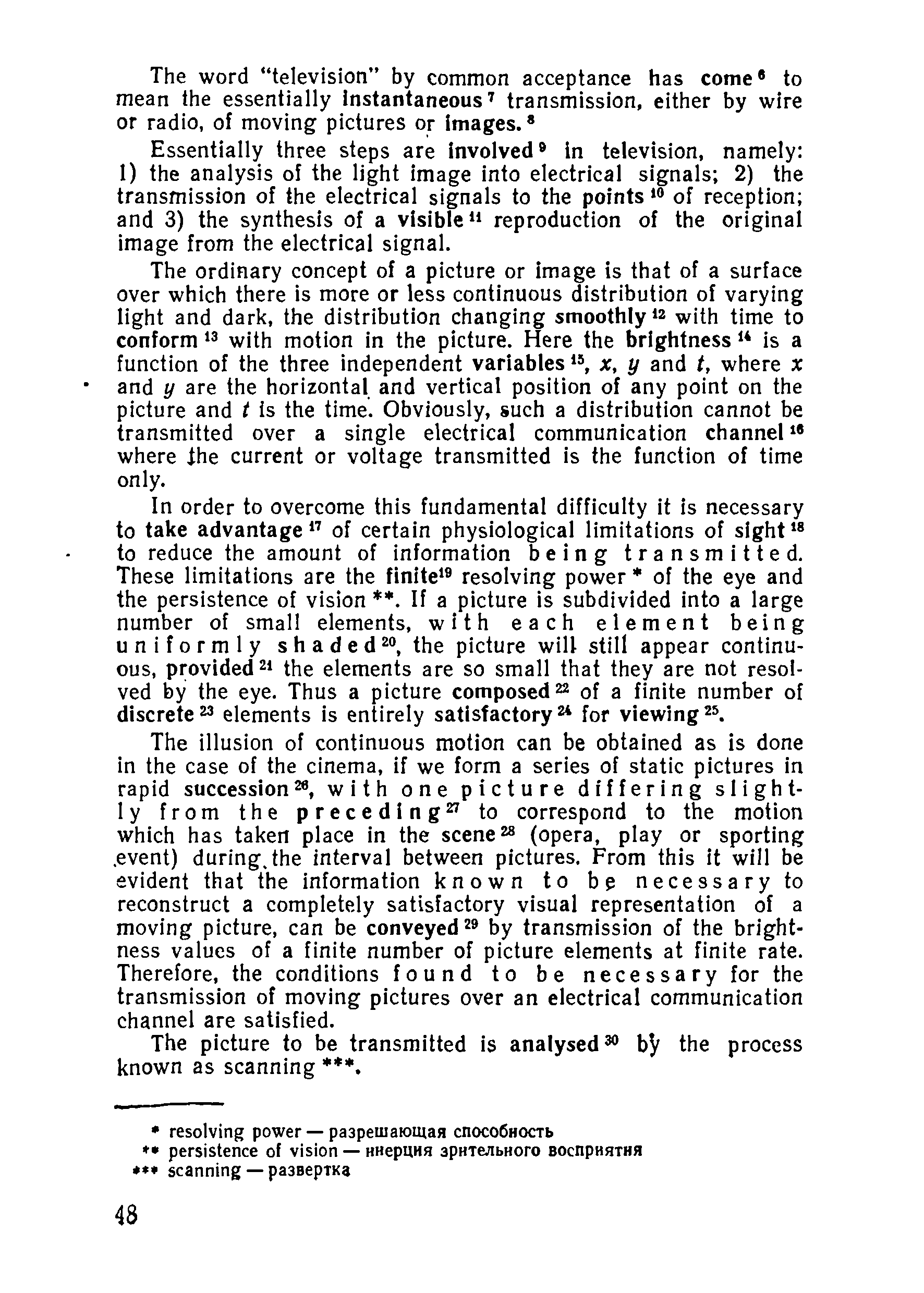 The word "television" by common acceptance has come$^6$ to mean the essentially instantaneous$^7$ transmission, either by wire or radio, of moving pictures or images.$^8$

Essentially three steps are involved$^9$ in television, namely: 1) the analysis of the light image into electrical signals; 2) the transmission of the electrical signals to the points$^{10}$ of reception; and 3) the synthesis of a visible$^{11}$ reproduction of the original image from the electrical signal.

The ordinary concept of a picture or image is that of a surface over which there is more or less continuous distribution of varying light and dark, the distribution changing smoothly$^{12}$ with time to conform$^{13}$ with motion in the picture. Here the brightness$^{14}$ is a function of the three independent variables$^{15}$, $x$, $y$ and $t$, where $x$ and $y$ are the horizontal and vertical position of any point on the picture and $t$ is the time. Obviously, such a distribution cannot be transmitted over a single electrical communication channel$^{16}$ where the current or voltage transmitted is the function of time only.

In order to overcome this fundamental difficulty it is necessary to take advantage$^{17}$ of certain physiological limitations of sight$^{18}$ to reduce the amount of information being transmitted. These limitations are the finite$^{19}$ resolving power * of the eye and the persistence of vision **. If a picture is subdivided into a large number of small elements, with each element being uniformly shaded$^{20}$, the picture will still appear continuous, provided$^{21}$ the elements are so small that they are not resolved by the eye. Thus a picture composed$^{22}$ of a finite number of discrete$^{23}$ elements is entirely satisfactory$^{24}$ for viewing$^{25}$.

The illusion of continuous motion can be obtained as is done in the case of the cinema, if we form a series of static pictures in rapid succession$^{26}$, with one picture differing slightly from the preceding$^{27}$ to correspond to the motion which has taken place in the scene$^{28}$ (opera, play or sporting event) during the interval between pictures. From this it will be evident that the information known to be necessary to reconstruct a completely satisfactory visual representation of a moving picture, can be conveyed$^{29}$ by transmission of the brightness values of a finite number of picture elements at finite rate. Therefore, the conditions found to be necessary for the transmission of moving pictures over an electrical communication channel are satisfied.

The picture to be transmitted is analysed$^{30}$ by the process known as scanning ***.

* resolving power — разрешающая способность
** persistence of vision — инерция зрительного восприятия
*** scanning — развертка

48